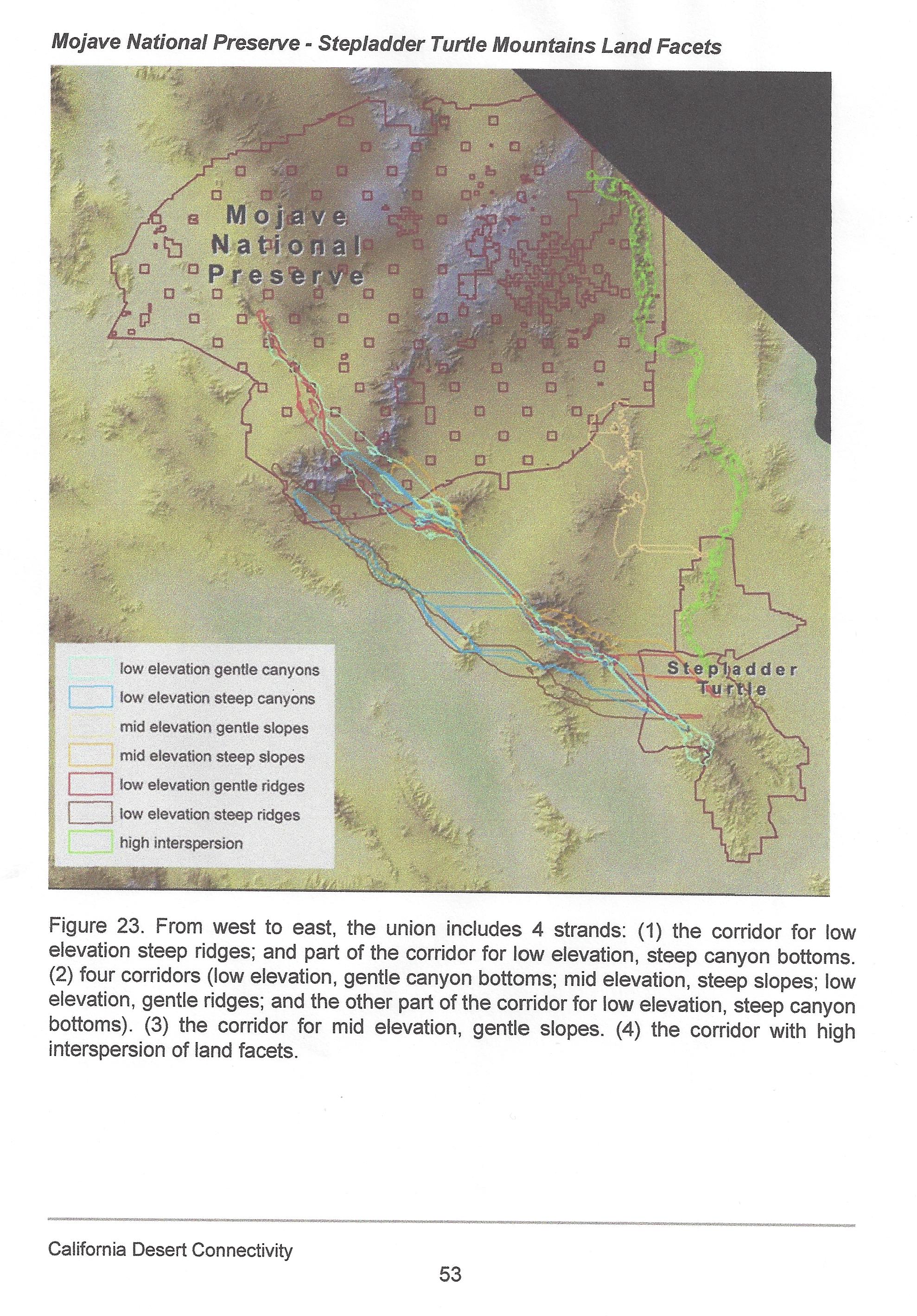 Mojave National Preserve - Stepladder Turtle Mountains Land Facets

Mojave National Preserve

Stepladder Turtle

low elevation gentle canyons
low elevation steep canyons
mid elevation gentle slopes
mid elevation steep slopes
low elevation gentle ridges
low elevation steep ridges
high interspersion

Figure 23. From west to east, the union includes 4 strands: (1) the corridor for low elevation steep ridges; and part of the corridor for low elevation, steep canyon bottoms. (2) four corridors (low elevation, gentle canyon bottoms; mid elevation, steep slopes; low elevation, gentle ridges; and the other part of the corridor for low elevation, steep canyon bottoms). (3) the corridor for mid elevation, gentle slopes. (4) the corridor with high interspersion of land facets.

California Desert Connectivity

53